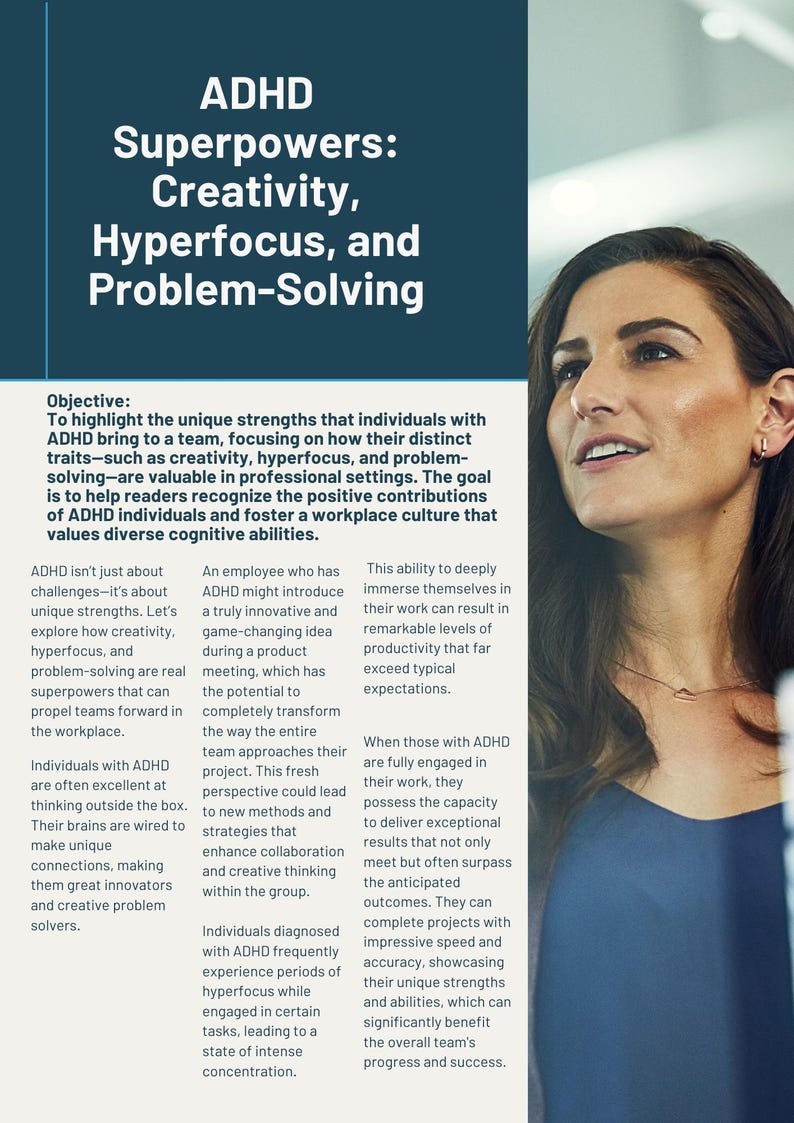 ADHD Superpowers: Creativity, Hyperfocus, and Problem-Solving

Objective:
To highlight the unique strengths that individuals with ADHD bring to a team, focusing on how their distinct traits—such as creativity, hyperfocus, and problem-solving—are valuable in professional settings. The goal is to help readers recognize the positive contributions of ADHD individuals and foster a workplace culture that values diverse cognitive abilities.

ADHD isn't just about challenges—it's about unique strengths. Let's explore how creativity, hyperfocus, and problem-solving are real superpowers that can propel teams forward in the workplace.

Individuals with ADHD are often excellent at thinking outside the box. Their brains are wired to make unique connections, making them great innovators and creative problem solvers.

An employee who has ADHD might introduce a truly innovative and game-changing idea during a product meeting, which has the potential to completely transform the way the entire team approaches their project. This fresh perspective could lead to new methods and strategies that enhance collaboration and creative thinking within the group.

Individuals diagnosed with ADHD frequently experience periods of hyperfocus while engaged in certain tasks, leading to a state of intense concentration.

This ability to deeply immerse themselves in their work can result in remarkable levels of productivity that far exceed typical expectations.

When those with ADHD are fully engaged in their work, they possess the capacity to deliver exceptional results that not only meet but often surpass the anticipated outcomes. They can complete projects with impressive speed and accuracy, showcasing their unique strengths and abilities, which can significantly benefit the overall team's progress and success.